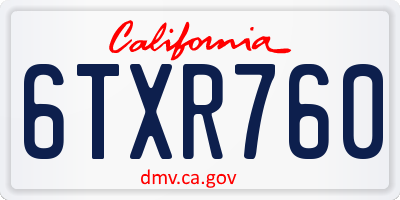 California

6TXR760

dmv.ca.gov